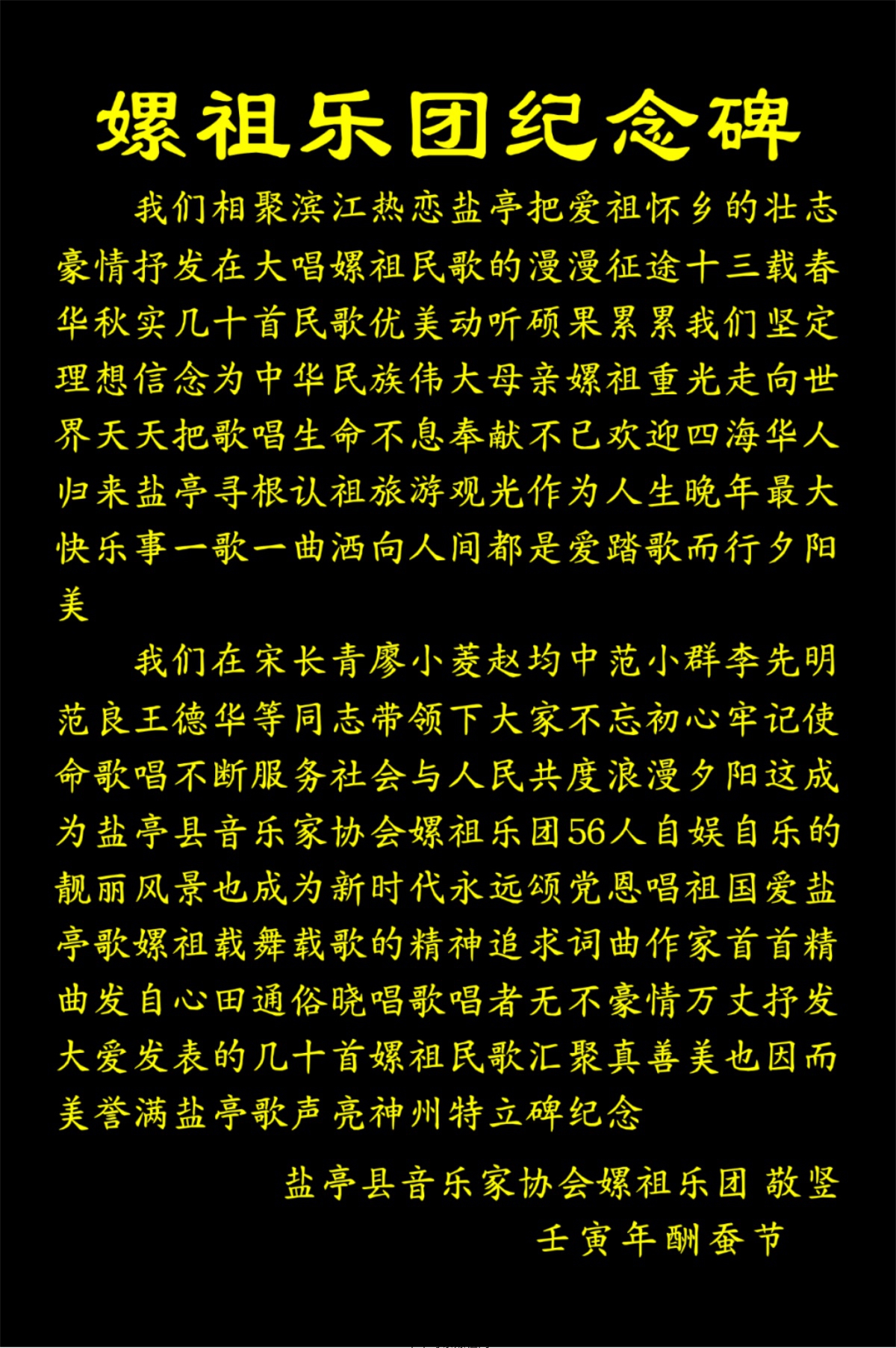 嫘祖乐团纪念碑

我们相聚滨江热恋盐亭把爱祖怀乡的壮志豪情抒发在大唱嫘祖民歌的漫漫征途十三载春华秋实几十首民歌优美动听硕果累累我们坚定理想信念为中华民族伟大母亲嫘祖重光走向世界天天把歌唱生命不息奉献不已欢迎四海华人归来盐亭寻根认祖旅游观光作为人生晚年最大快乐事一歌一曲洒向人间都是爱踏歌而行夕阳美

我们在宋长青廖小菱赵均中范小群李先明范良王德华等同志带领下大家不忘初心牢记使命歌唱不断服务社会与人民共度浪漫夕阳这成为盐亭县音乐家协会嫘祖乐团56人自娱自乐的靓丽风景也成为新时代永远颂党恩唱祖国爱盐亭歌嫘祖载舞载歌的精神追求词曲作家首首精曲发自心田通俗晓唱歌唱者无不豪情万丈抒发大爱发表的几十首嫘祖民歌汇聚真善美也因而美誉满盐亭歌声亮神州特立碑纪念

盐亭县音乐家协会嫘祖乐团 敬竖
壬寅年酬蚕节